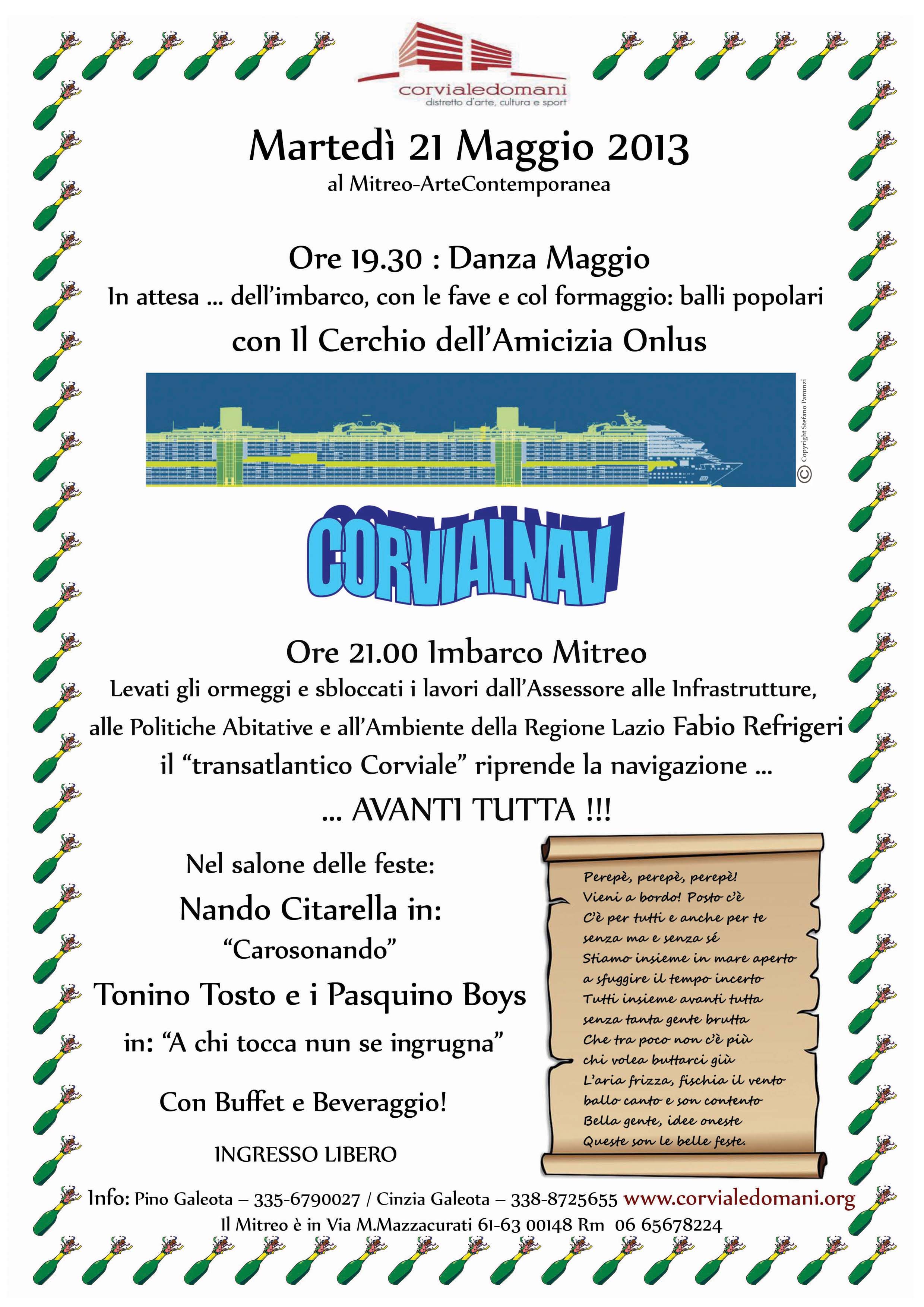 corvialedomani
distretto d'arte, cultura e sport

Martedì 21 Maggio 2013
al Mitreo-ArteContemporanea

Ore 19.30 : Danza Maggio
In attesa ... dell'imbarco, con le fave e col formaggio: balli popolari
con Il Cerchio dell'Amicizia Onlus

© Copyright Stefano Panunzi

CORVIALNAV

Ore 21.00 Imbarco Mitreo
Levati gli ormeggi e sbloccati i lavori dall'Assessore alle Infrastrutture, alle Politiche Abitative e all'Ambiente della Regione Lazio Fabio Refrigeri il "transatlantico Corviale" riprende la navigazione ...
... AVANTI TUTTA !!!

Nel salone delle feste:
Nando Citarella in:
"Carosonando"
Tonino Tosto e i Pasquino Boys
in: "A chi tocca nun se ingrugna"

Con Buffet e Beveraggio!

INGRESSO LIBERO

Perepè, perepè, perepè!
Vieni a bordo! Posto c'è
C'è per tutti e anche per te
senza ma e senza sé
Stiamo insieme in mare aperto
a sfuggire il tempo incerto
Tutti insieme avanti tutta
senza tanta gente brutta
Che tra poco non c'è più
chi volea buttarci giù
L'aria frizza, fischia il vento
ballo canto e son contento
Bella gente, idee oneste
Queste son le belle feste.

Info: Pino Galeota – 335-6790027 / Cinzia Galeota – 338-8725655 www.corvialedomani.org
Il Mitreo è in Via M.Mazzacurati 61-63 00148 Rm 06 65678224